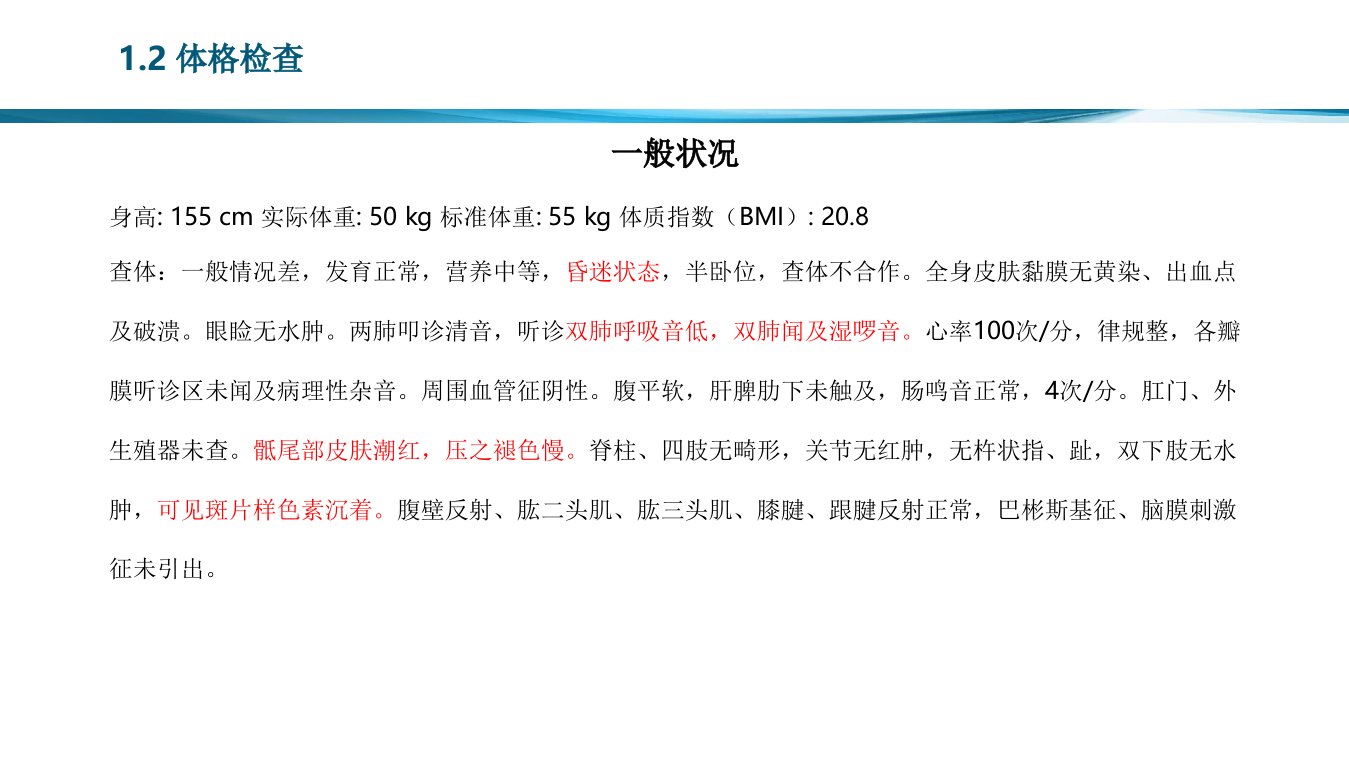 1.2 体格检查

一般状况

身高: 155 cm 实际体重: 50 kg 标准体重: 55 kg 体质指数（BMI）: 20.8

查体：一般情况差，发育正常，营养中等，昏迷状态，半卧位，查体不合作。全身皮肤黏膜无黄染、出血点及破溃。眼睑无水肿。两肺叩诊清音，听诊双肺呼吸音低，双肺闻及湿啰音。心率100次/分，律规整，各瓣膜听诊区未闻及病理性杂音。周围血管征阴性。腹平软，肝脾肋下未触及，肠鸣音正常，4次/分。肛门、外生殖器未查。骶尾部皮肤潮红，压之褪色慢。脊柱、四肢无畸形，关节无红肿，无杵状指、趾，双下肢无水肿，可见斑片样色素沉着。腹壁反射、肱二头肌、肱三头肌、膝腱、跟腱反射正常，巴彬斯基征、脑膜刺激征未引出。